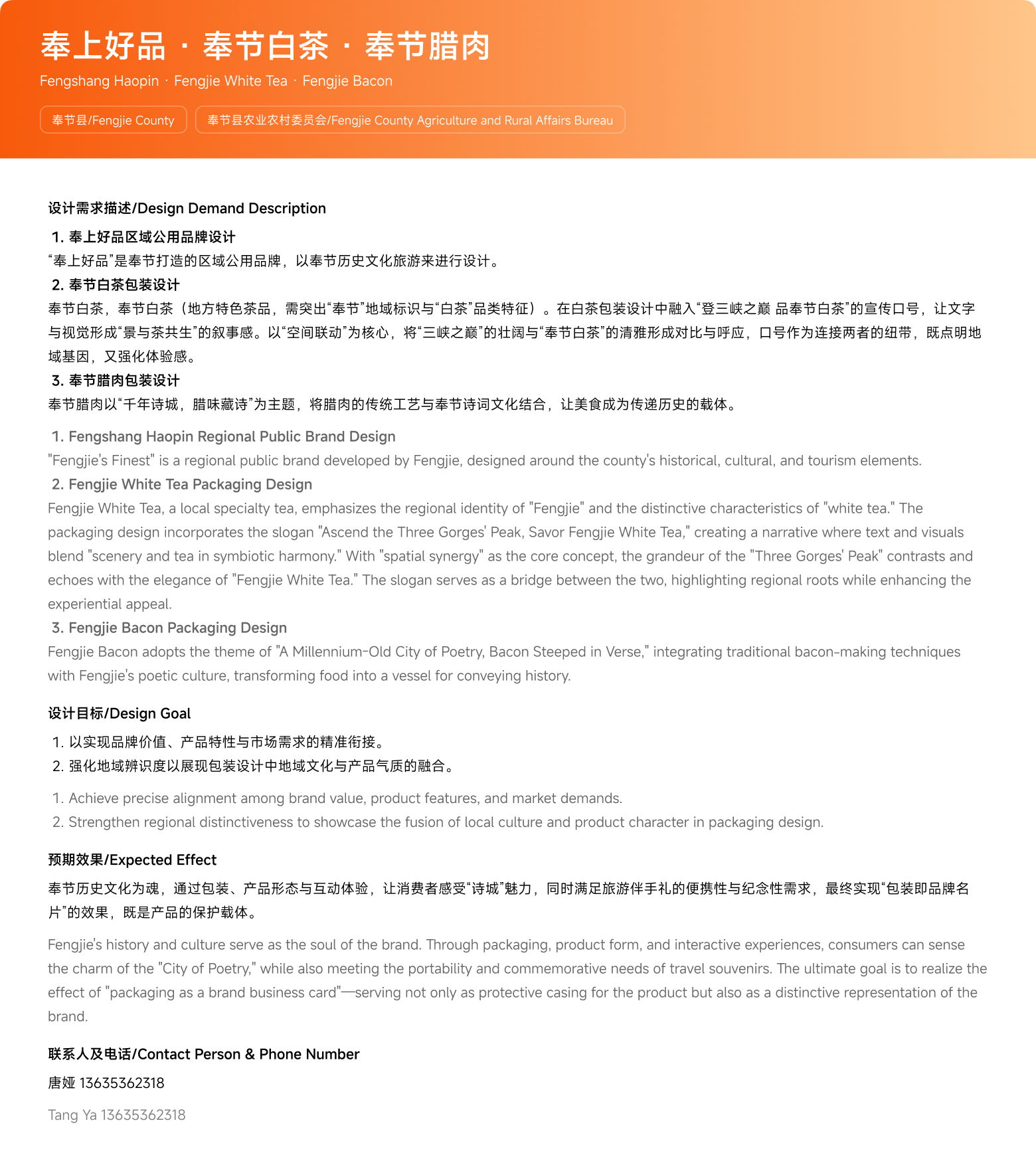 奉上好品 · 奉节白茶 · 奉节腊肉
Fengshang Haopin · Fengjie White Tea · Fengjie Bacon

奉节县/Fengjie County

奉节县农业农村委员会/Fengjie County Agriculture and Rural Affairs Bureau

设计需求描述/Design Demand Description

1. 奉上好品区域公用品牌设计
“奉上好品”是奉节打造的区域公用品牌，以奉节历史文化旅游来进行设计。
2. 奉节白茶包装设计
奉节白茶，奉节白茶（地方特色茶品，需突出“奉节”地域标识与“白茶”品类特征）。在白茶包装设计中融入“登三峡之巅 品奉节白茶”的宣传口号，让文字与视觉形成“景与茶共生”的叙事感。以“空间联动”为核心，将“三峡之巅”的壮阔与“奉节白茶”的清雅形成对比与呼应，口号作为连接两者的纽带，既点明地域基因，又强化体验感。
3. 奉节腊肉包装设计
奉节腊肉以“千年诗城，腊味藏诗”为主题，将腊肉的传统工艺与奉节诗词文化结合，让美食成为传递历史的载体。

1. Fengshang Haopin Regional Public Brand Design
"Fengjie's Finest" is a regional public brand developed by Fengjie, designed around the county's historical, cultural, and tourism elements.
2. Fengjie White Tea Packaging Design
Fengjie White Tea, a local specialty tea, emphasizes the regional identity of "Fengjie" and the distinctive characteristics of "white tea." The packaging design incorporates the slogan "Ascend the Three Gorges' Peak, Savor Fengjie White Tea," creating a narrative where text and visuals blend "scenery and tea in symbiotic harmony." With "spatial synergy" as the core concept, the grandeur of the "Three Gorges' Peak" contrasts and echoes with the elegance of "Fengjie White Tea." The slogan serves as a bridge between the two, highlighting regional roots while enhancing the experiential appeal.
3. Fengjie Bacon Packaging Design
Fengjie Bacon adopts the theme of "A Millennium-Old City of Poetry, Bacon Steeped in Verse," integrating traditional bacon-making techniques with Fengjie's poetic culture, transforming food into a vessel for conveying history.

设计目标/Design Goal

1. 以实现品牌价值、产品特性与市场需求的精准衔接。
2. 强化地域辨识度以展现包装设计中地域文化与产品气质的融合。

1. Achieve precise alignment among brand value, product features, and market demands.
2. Strengthen regional distinctiveness to showcase the fusion of local culture and product character in packaging design.

预期效果/Expected Effect

奉节历史文化为魂，通过包装、产品形态与互动体验，让消费者感受“诗城”魅力，同时满足旅游伴手礼的便携性与纪念性需求，最终实现“包装即品牌名片”的效果，既是产品的保护载体。

Fengjie's history and culture serve as the soul of the brand. Through packaging, product form, and interactive experiences, consumers can sense the charm of the "City of Poetry," while also meeting the portability and commemorative needs of travel souvenirs. The ultimate goal is to realize the effect of "packaging as a brand business card"—serving not only as protective casing for the product but also as a distinctive representation of the brand.

联系人及电话/Contact Person & Phone Number

唐娅 13635362318

Tang Ya 13635362318